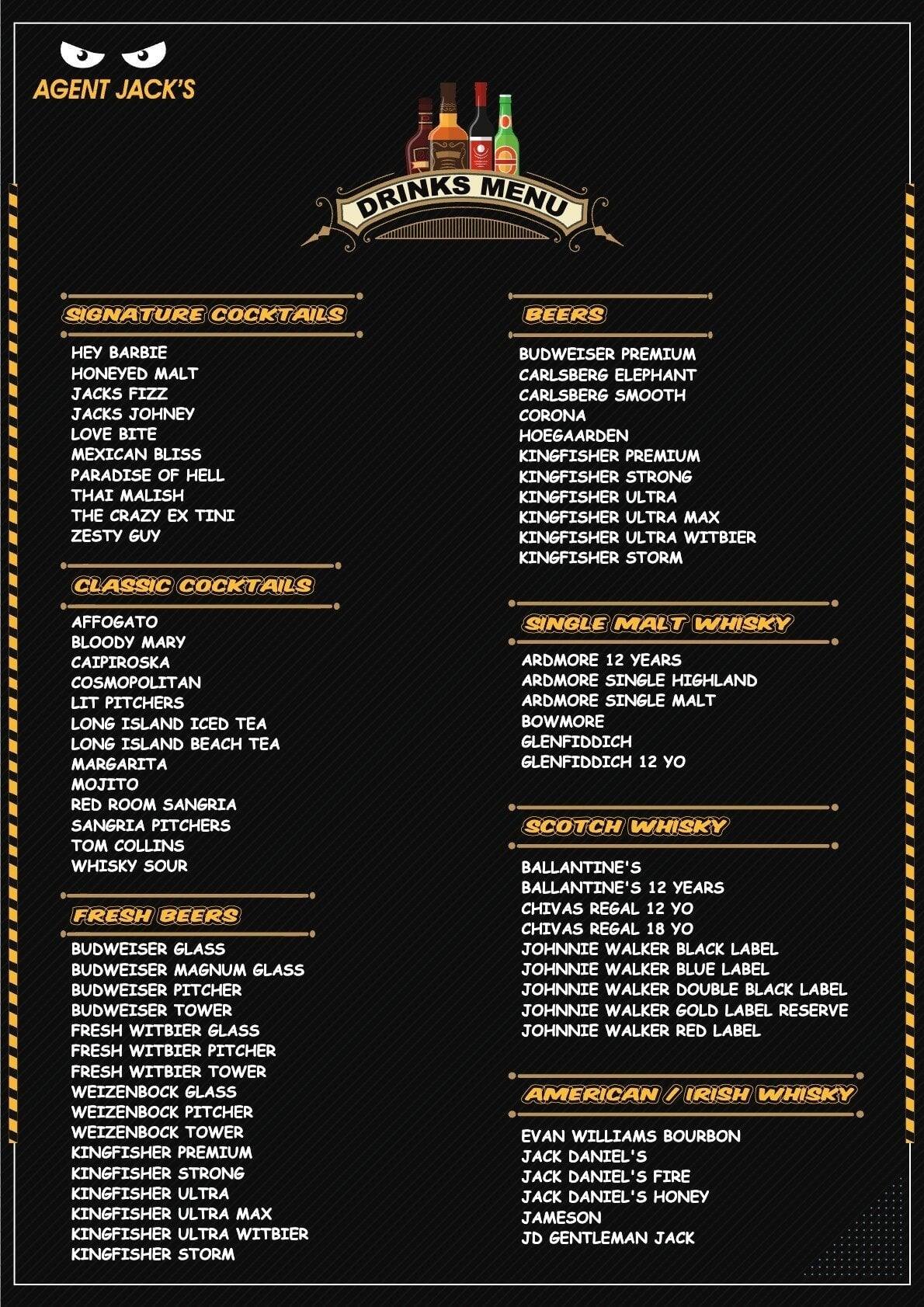 AGENT JACK'S

DRINKS MENU

SIGNATURE COCKTAILS

HEY BARBIE
HONEYED MALT
JACKS FIZZ
JACKS JOHNEY
LOVE BITE
MEXICAN BLISS
PARADISE OF HELL
THAI MALISH
THE CRAZY EX TINI
ZESTY GUY

CLASSIC COCKTAILS

AFFOGATO
BLOODY MARY
CAIPIROSKA
COSMOPOLITAN
LIT PITCHERS
LONG ISLAND ICED TEA
LONG ISLAND BEACH TEA
MARGARITA
MOJITO
RED ROOM SANGRIA
SANGRIA PITCHERS
TOM COLLINS
WHISKY SOUR

FRESH BEERS

BUDWEISER GLASS
BUDWEISER MAGNUM GLASS
BUDWEISER PITCHER
BUDWEISER TOWER
FRESH WITBIER GLASS
FRESH WITBIER PITCHER
FRESH WITBIER TOWER
WEIZENBOCK GLASS
WEIZENBOCK PITCHER
WEIZENBOCK TOWER
KINGFISHER PREMIUM
KINGFISHER STRONG
KINGFISHER ULTRA
KINGFISHER ULTRA MAX
KINGFISHER ULTRA WITBIER
KINGFISHER STORM

BEERS

BUDWEISER PREMIUM
CARLSBERG ELEPHANT
CARLSBERG SMOOTH
CORONA
HOEGAARDEN
KINGFISHER PREMIUM
KINGFISHER STRONG
KINGFISHER ULTRA
KINGFISHER ULTRA MAX
KINGFISHER ULTRA WITBIER
KINGFISHER STORM

SINGLE MALT WHISKY

ARDMORE 12 YEARS
ARDMORE SINGLE HIGHLAND
ARDMORE SINGLE MALT
BOWMORE
GLENFIDDICH
GLENFIDDICH 12 YO

SCOTCH WHISKY

BALLANTINE'S
BALLANTINE'S 12 YEARS
CHIVAS REGAL 12 YO
CHIVAS REGAL 18 YO
JOHNNIE WALKER BLACK LABEL
JOHNNIE WALKER BLUE LABEL
JOHNNIE WALKER DOUBLE BLACK LABEL
JOHNNIE WALKER GOLD LABEL RESERVE
JOHNNIE WALKER RED LABEL

AMERICAN / IRISH WHISKY

EVAN WILLIAMS BOURBON
JACK DANIEL'S
JACK DANIEL'S FIRE
JACK DANIEL'S HONEY
JAMESON
JD GENTLEMAN JACK